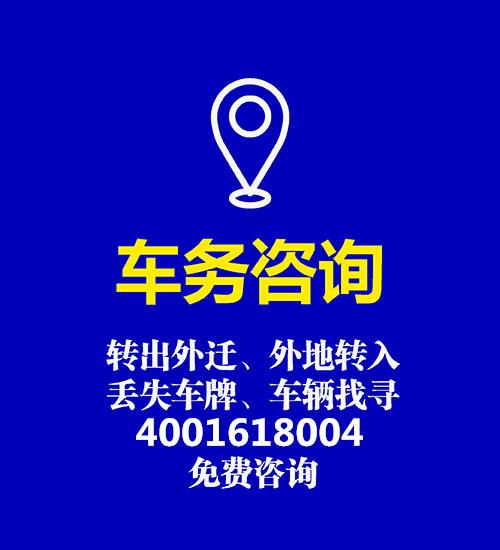 车务咨询

转出外迁、外地转入
丢失车牌、车辆找寻
4001618004
免费咨询